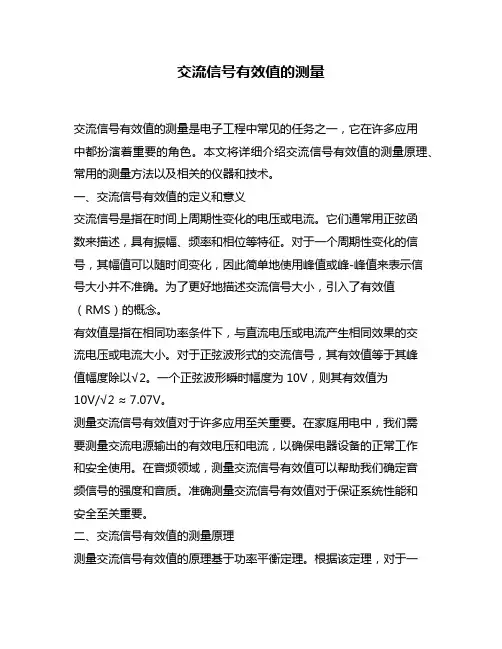 交流信号有效值的测量

交流信号有效值的测量是电子工程中常见的任务之一，它在许多应用中都扮演着重要的角色。本文将详细介绍交流信号有效值的测量原理、常用的测量方法以及相关的仪器和技术。

一、交流信号有效值的定义和意义

交流信号是指在时间上周期性变化的电压或电流。它们通常用正弦函数来描述，具有振幅、频率和相位等特征。对于一个周期性变化的信号，其幅值可以随时间变化，因此简单地使用峰值或峰-峰值来表示信号大小并不准确。为了更好地描述交流信号大小，引入了有效值（RMS）的概念。

有效值是指在相同功率条件下，与直流电压或电流产生相同效果的交流电压或电流大小。对于正弦波形式的交流信号，其有效值等于其峰值幅度除以√2。一个正弦波形瞬时幅度为 10V，则其有效值为 10V/√2 ≈ 7.07V。

测量交流信号有效值对于许多应用至关重要。在家庭用电中，我们需要测量交流电源输出的有效电压和电流，以确保电器设备的正常工作和安全使用。在音频领域，测量交流信号有效值可以帮助我们确定音频信号的强度和音质。准确测量交流信号有效值对于保证系统性能和安全至关重要。

二、交流信号有效值的测量原理

测量交流信号有效值的原理基于功率平衡定理。根据该定理，对于一